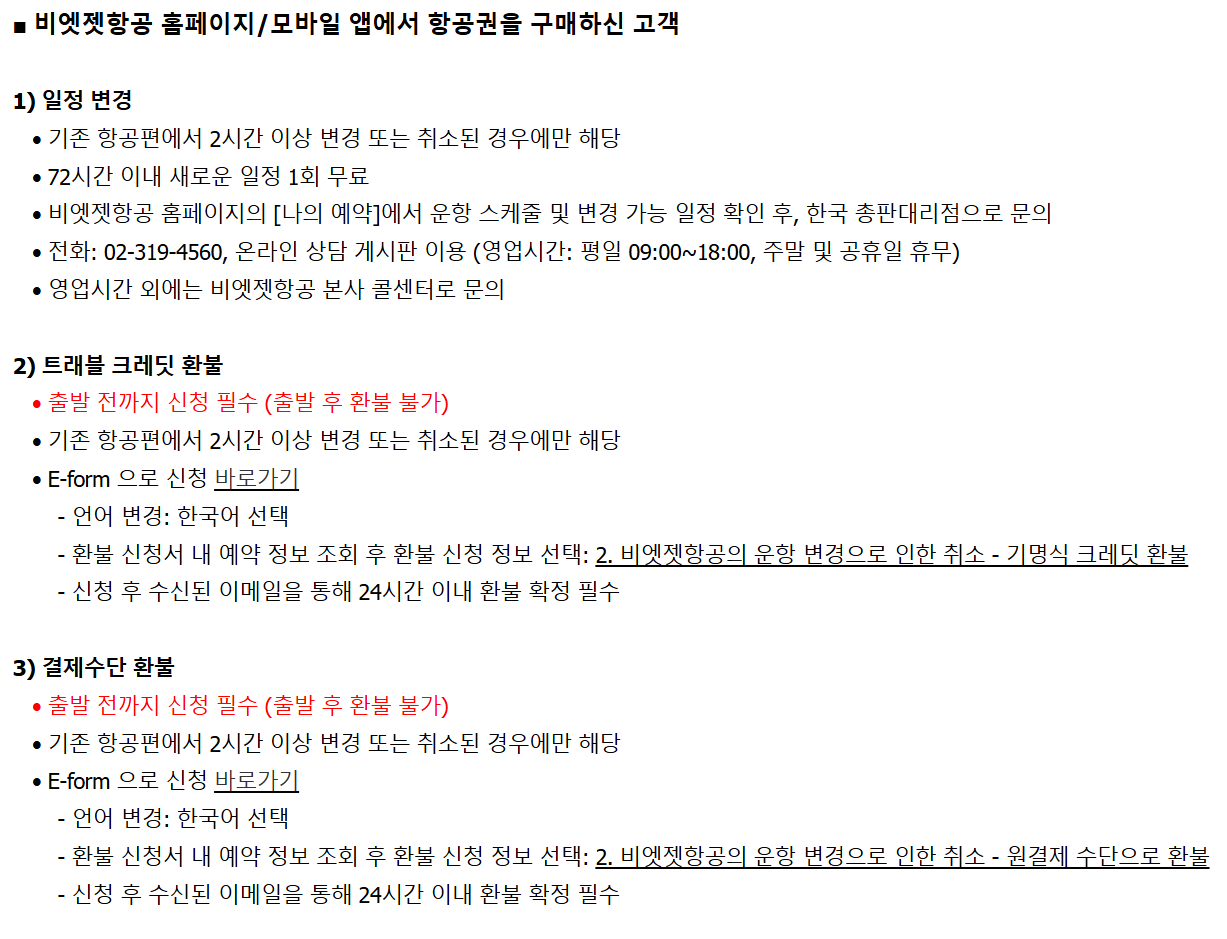 ■ 비엣젯항공 홈페이지/모바일 앱에서 항공권을 구매하신 고객

1) 일정 변경
• 기존 항공편에서 2시간 이상 변경 또는 취소된 경우에만 해당
• 72시간 이내 새로운 일정 1회 무료
• 비엣젯항공 홈페이지의 [나의 예약]에서 운항 스케줄 및 변경 가능 일정 확인 후, 한국 총판대리점으로 문의
• 전화: 02-319-4560, 온라인 상담 게시판 이용 (영업시간: 평일 09:00~18:00, 주말 및 공휴일 휴무)
• 영업시간 외에는 비엣젯항공 본사 콜센터로 문의

2) 트래블 크레딧 환불
• 출발 전까지 신청 필수 (출발 후 환불 불가)
• 기존 항공편에서 2시간 이상 변경 또는 취소된 경우에만 해당
• E-form 으로 신청 바로가기
- 언어 변경: 한국어 선택
- 환불 신청서 내 예약 정보 조회 후 환불 신청 정보 선택: 2. 비엣젯항공의 운항 변경으로 인한 취소 - 기명식 크레딧 환불
- 신청 후 수신된 이메일을 통해 24시간 이내 환불 확정 필수

3) 결제수단 환불
• 출발 전까지 신청 필수 (출발 후 환불 불가)
• 기존 항공편에서 2시간 이상 변경 또는 취소된 경우에만 해당
• E-form 으로 신청 바로가기
- 언어 변경: 한국어 선택
- 환불 신청서 내 예약 정보 조회 후 환불 신청 정보 선택: 2. 비엣젯항공의 운항 변경으로 인한 취소 - 원결제 수단으로 환불
- 신청 후 수신된 이메일을 통해 24시간 이내 환불 확정 필수